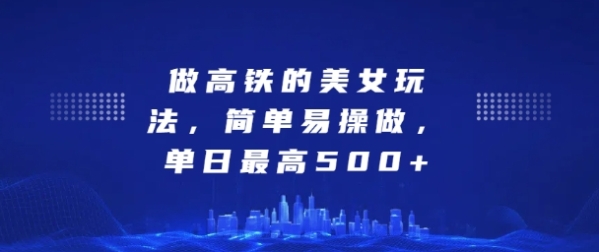 做高铁的美女玩法，简单易操做，单日最高500+